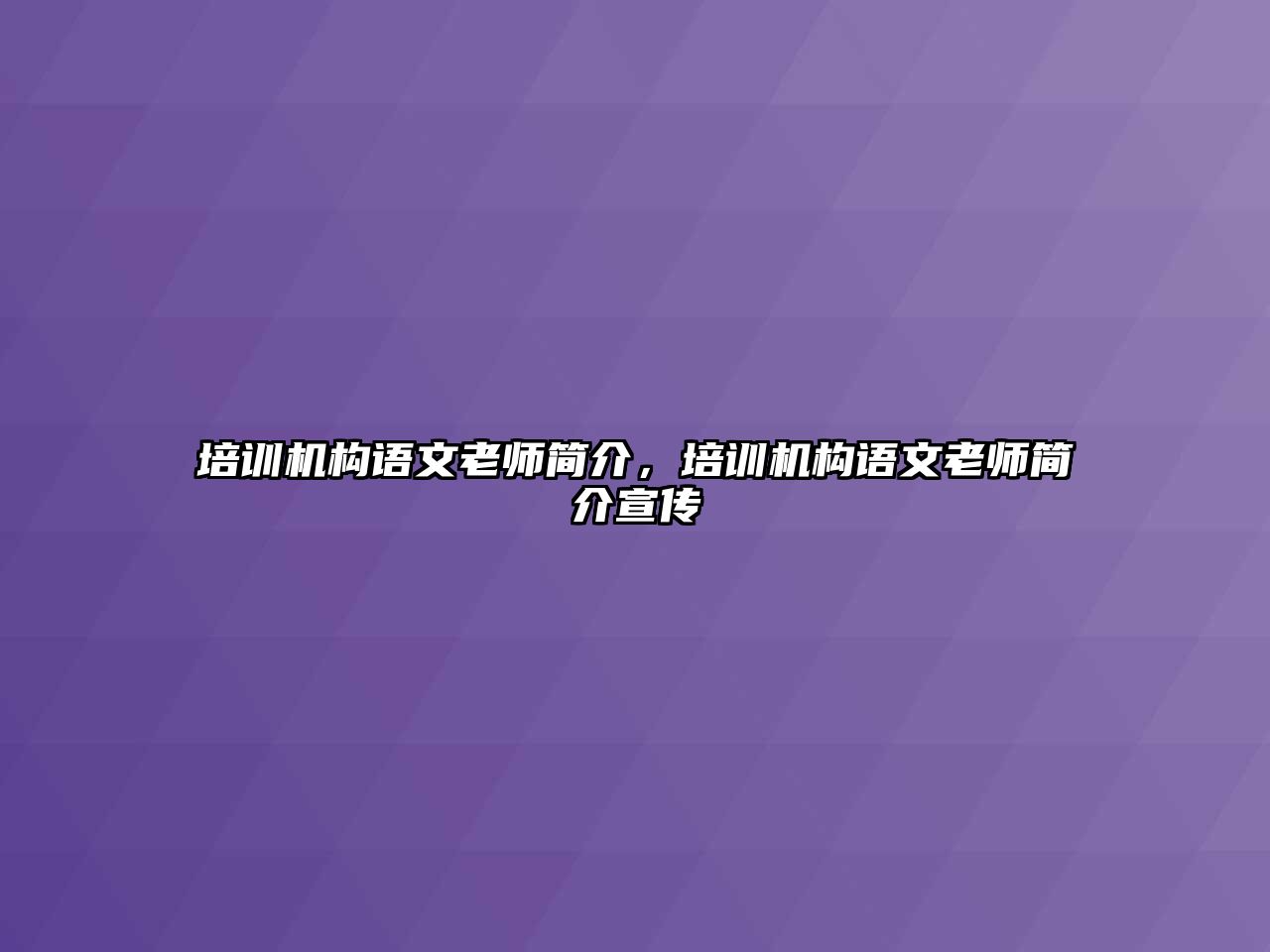 培训机构语文老师简介，培训机构语文老师简介宣传